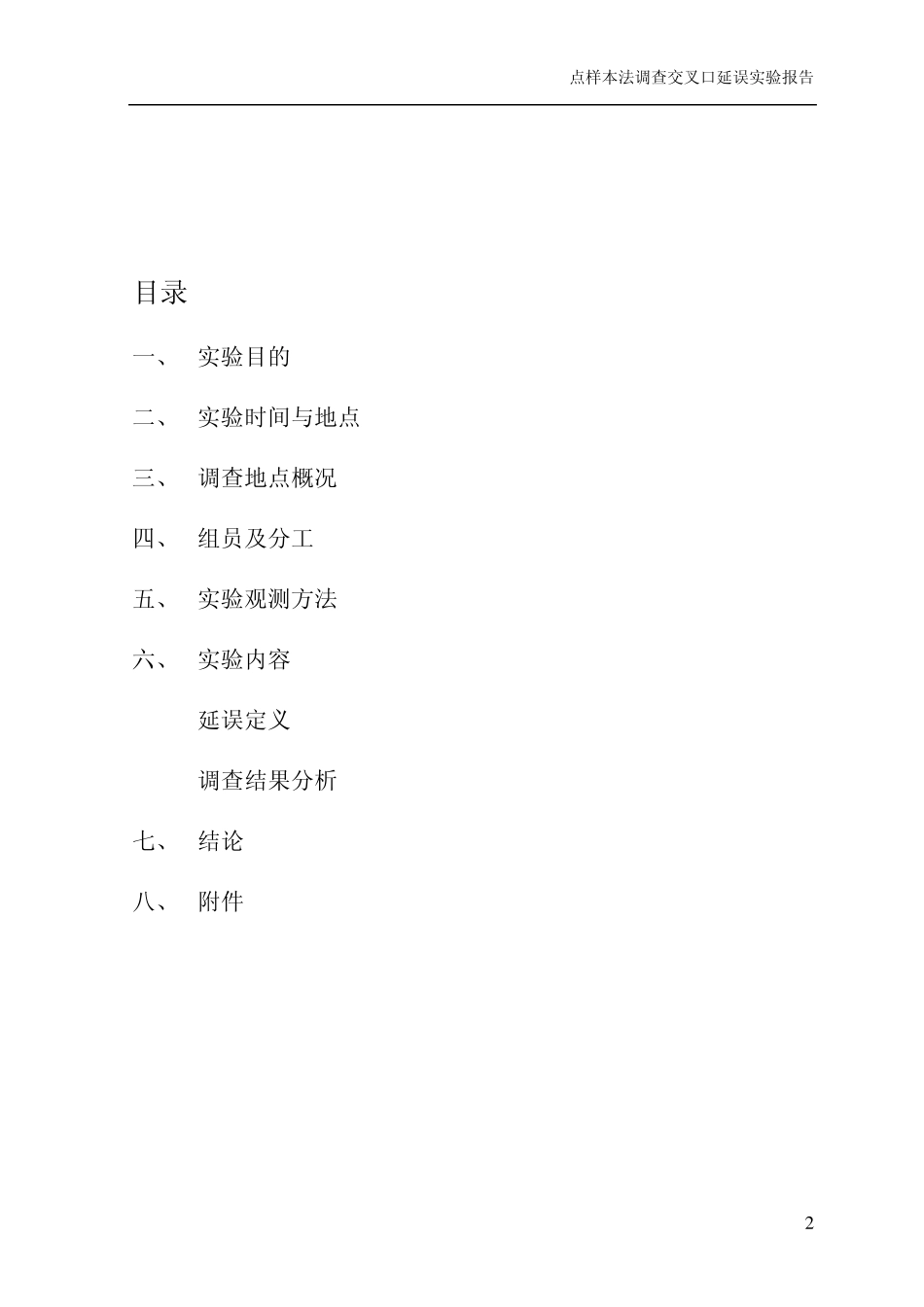 点样本法调查交叉口延误实验报告

目录

一、 实验目的

二、 实验时间与地点

三、 调查地点概况

四、 组员及分工

五、 实验观测方法

六、 实验内容

延误定义

调查结果分析

七、 结论

八、 附件

2